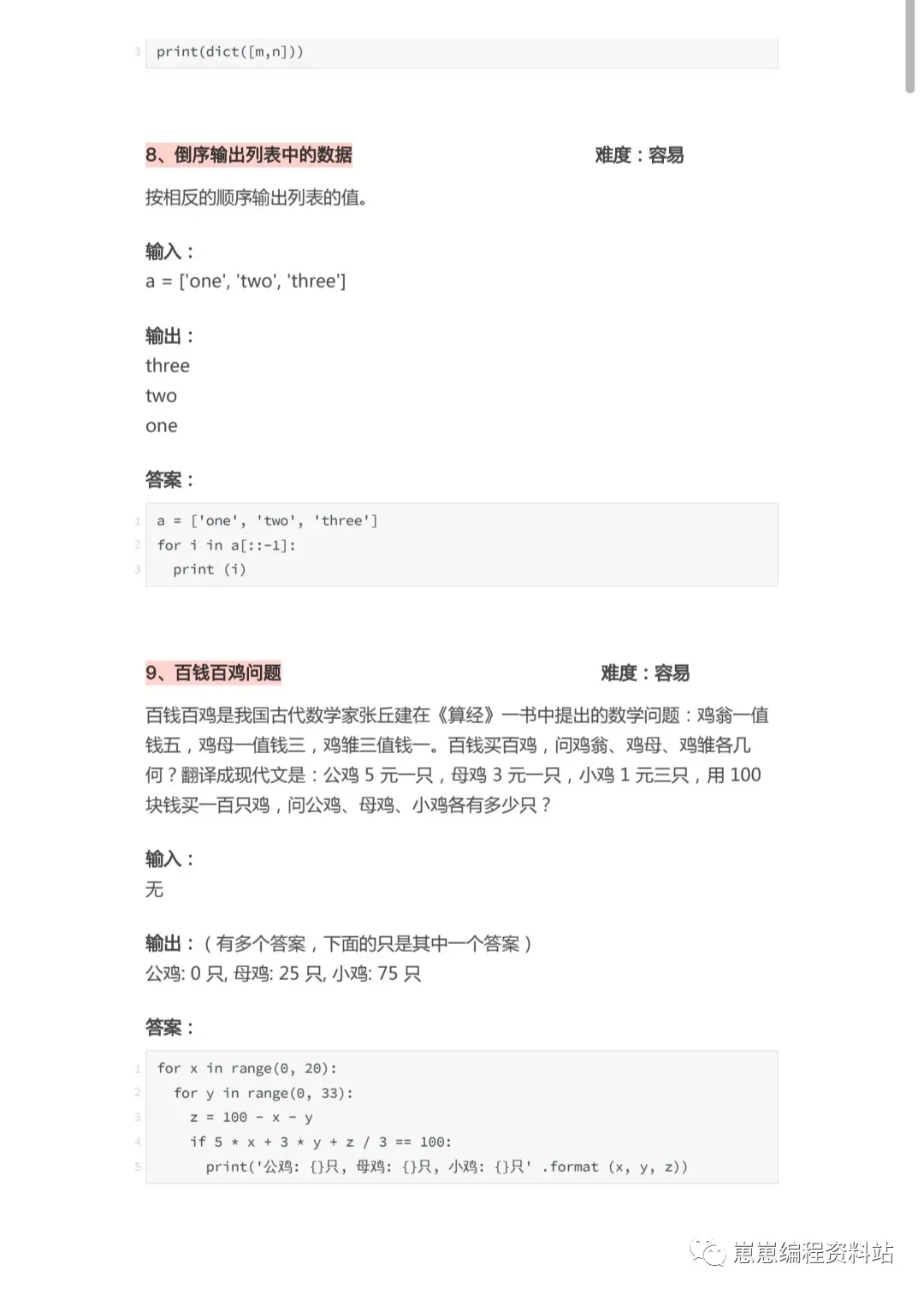 3 print(dict([m,n]))

8、倒序输出列表中的数据 难度：容易

按相反的顺序输出列表的值。

输入：
a = ['one', 'two', 'three']

输出：
three
two
one

答案：

1 a = ['one', 'two', 'three']
2 for i in a[::-1]:
3   print (i)

9、百钱百鸡问题 难度：容易

百钱百鸡是我国古代数学家张丘建在《算经》一书中提出的数学问题：鸡翁一值钱五，鸡母一值钱三，鸡雏三值钱一。百钱买百鸡，问鸡翁、鸡母、鸡雏各几何？翻译成现代文是：公鸡 5 元一只，母鸡 3 元一只，小鸡 1 元三只，用 100 块钱买一百只鸡，问公鸡、母鸡、小鸡各有多少只？

输入：
无

输出：（有多个答案，下面的只是其中一个答案）
公鸡: 0 只, 母鸡: 25 只, 小鸡: 75 只

答案：

1 for x in range(0, 20):
2   for y in range(0, 33):
3     z = 100 - x - y
4     if 5 * x + 3 * y + z / 3 == 100:
5       print('公鸡: {}只, 母鸡: {}只, 小鸡: {}只' .format (x, y, z))

崽崽编程资料站